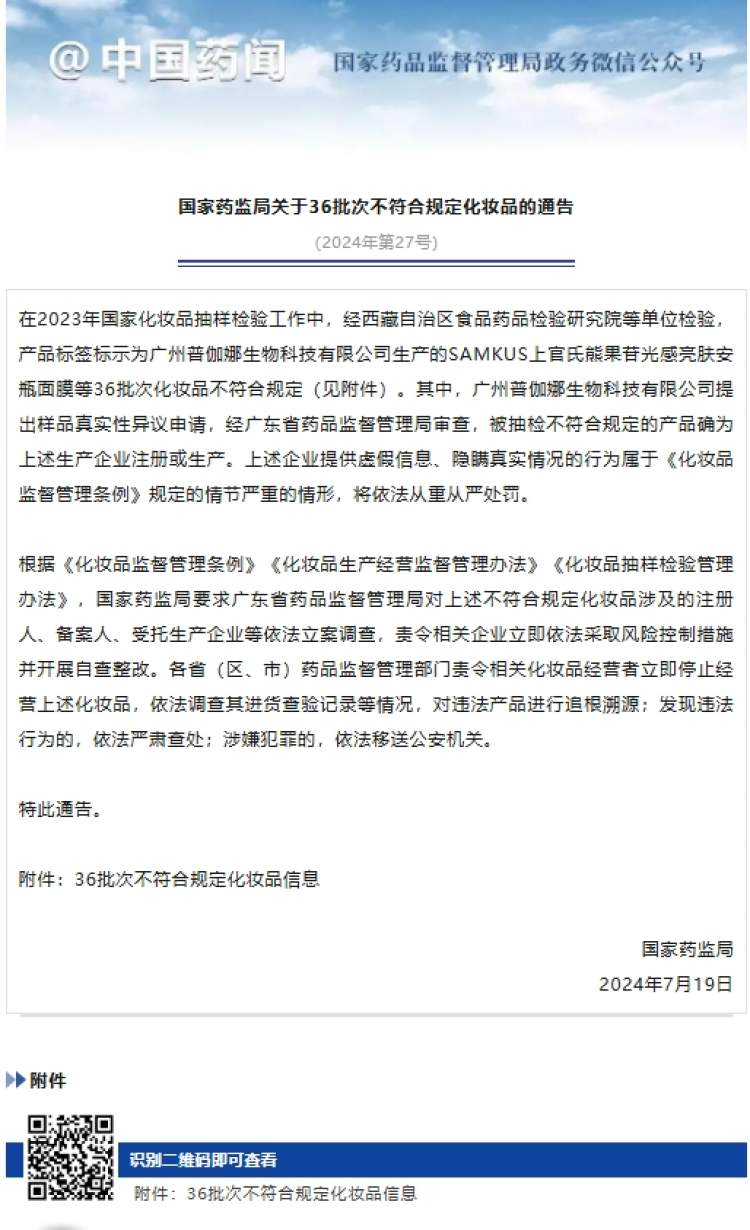 @中国药闻 国家药品监督管理局政务微信公众号

国家药监局关于36批次不符合规定化妆品的通告

(2024年第27号)

在2023年国家化妆品抽样检验工作中，经西藏自治区食品药品检验研究院等单位检验，产品标签标示为广州普伽娜生物科技有限公司生产的SAMKUS上官氏能果苷光感亮肤安瓶面膜等36批次化妆品不符合规定（见附件）。其中，广州普伽娜生物科技有限公司提出样品真实性异议申请，经广东省药品监督管理局审查，被抽检不符合规定的产品确为上述生产企业注册或生产。上述企业提供虚假信息、隐瞒真实情况的行为属于《化妆品监督管理条例》规定的情节严重的情形，将依法从重从严处罚。

根据《化妆品监督管理条例》《化妆品生产经营监督管理办法》《化妆品抽样检验管理办法》，国家药监局要求广东省药品监督管理局对上述不符合规定化妆品涉及的注册人、备案人、受托生产企业等依法立案调查，责令相关企业立即依法采取风险控制措施并开展自查整改。各省（区、市）药品监督管理部门责令相关化妆品经营者立即停止经营上述化妆品，依法调查其进货查验记录等情况，对违法产品进行追根溯源；发现违法行为的，依法严肃查处；涉嫌犯罪的，依法移送公安机关。

特此通告。

附件：36批次不符合规定化妆品信息

国家药监局

2024年7月19日

附件

识别二维码即可查看

附件：36批次不符合规定化妆品信息